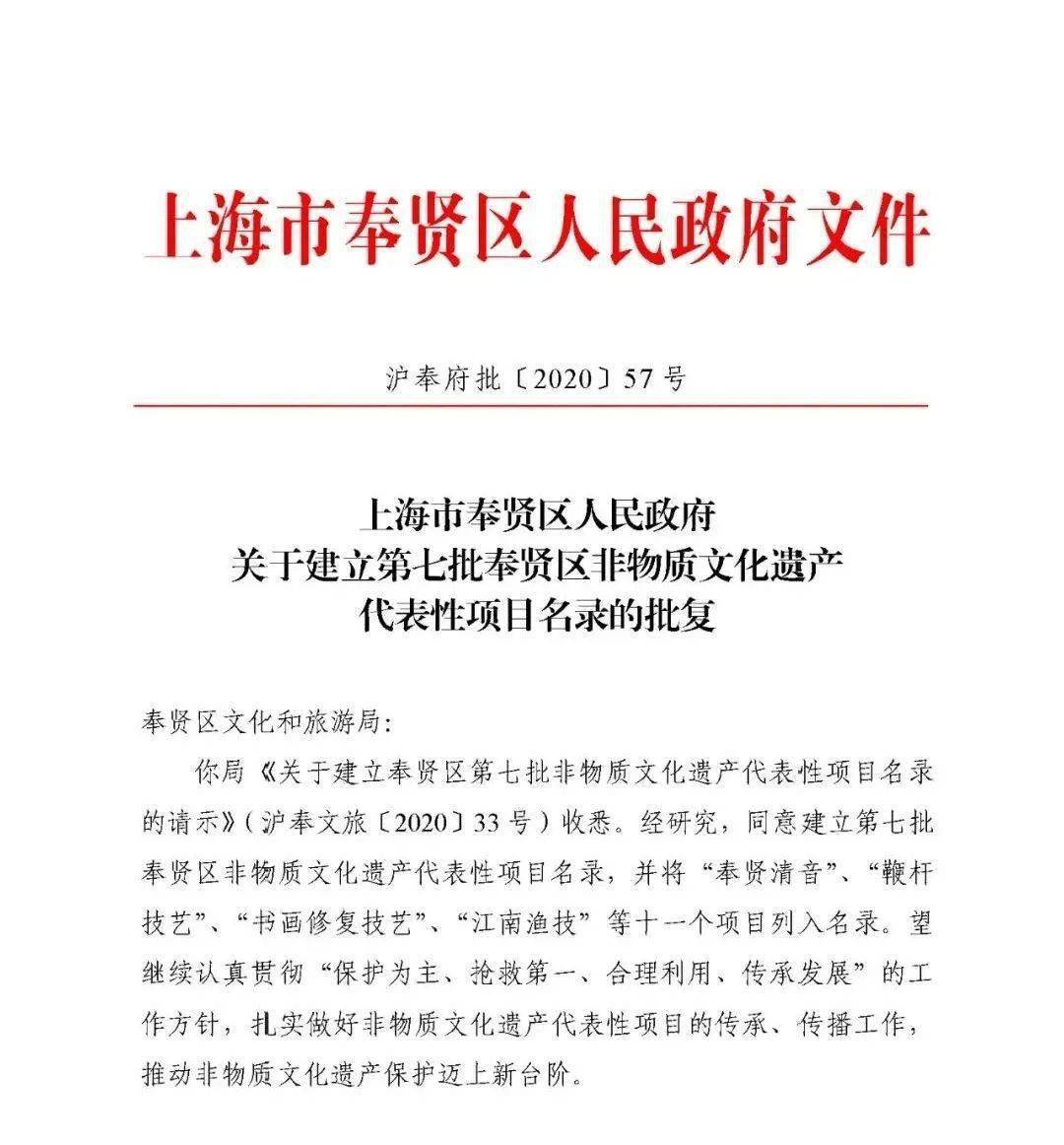 上海市奉贤区人民政府文件

沪奉府批〔2020〕57号

上海市奉贤区人民政府
关于建立第七批奉贤区非物质文化遗产
代表性项目名录的批复

奉贤区文化和旅游局:

你局《关于建立奉贤区第七批非物质文化遗产代表性项目名录的请示》(沪奉文旅〔2020〕33号)收悉。经研究，同意建立第七批奉贤区非物质文化遗产代表性项目名录，并将“奉贤清音”、“鞭杆技艺”、“书画修复技艺”、“江南渔技”等十一个项目列入名录。望继续认真贯彻“保护为主、抢救第一、合理利用、传承发展”的工作方针，扎实做好非物质文化遗产代表性项目的传承、传播工作，推动非物质文化遗产保护迈上新台阶。